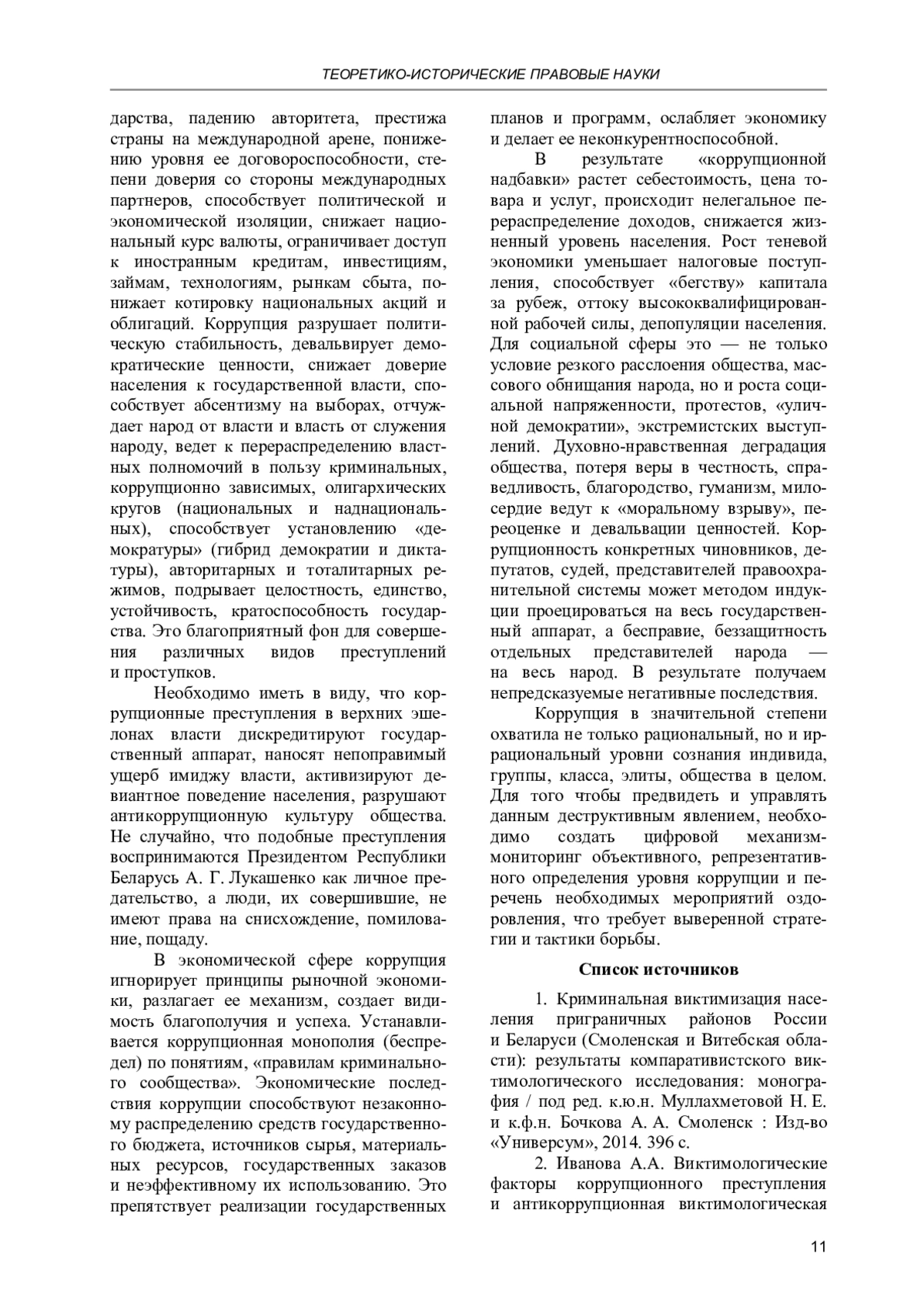 ТЕОРЕТИКО-ИСТОРИЧЕСКИЕ ПРАВОВЫЕ НАУКИ

дарства, падению авторитета, престижа страны на международной арене, понижению уровня ее договороспособности, степени доверия со стороны международных партнеров, способствует политической и экономической изоляции, снижает национальный курс валюты, ограничивает доступ к иностранным кредитам, инвестициям, займам, технологиям, рынкам сбыта, понижает котировку национальных акций и облигаций. Коррупция разрушает политическую стабильность, девальвирует демократические ценности, снижает доверие населения к государственной власти, способствует абсентизму на выборах, отчуждает народ от власти и власть от служения народу, ведет к перераспределению властных полномочий в пользу криминальных, коррупционно зависимых, олигархических кругов (национальных и наднациональных), способствует установлению «демократуры» (гибрид демократии и диктатуры), авторитарных и тоталитарных режимов, подрывает целостность, единство, устойчивость, кратоспособность государства. Это благоприятный фон для совершения различных видов преступлений и проступков.

Необходимо иметь в виду, что коррупционные преступления в верхних эшелонах власти дискредитируют государственный аппарат, наносят непоправимый ущерб имиджу власти, активизируют девиантное поведение населения, разрушают антикоррупционную культуру общества. Не случайно, что подобные преступления воспринимаются Президентом Республики Беларусь А. Г. Лукашенко как личное предательство, а люди, их совершившие, не имеют права на снисхождение, помилование, пощаду.

В экономической сфере коррупция игнорирует принципы рыночной экономики, разлагает ее механизм, создает видимость благополучия и успеха. Устанавливается коррупционная монополия (беспредел) по понятиям, «правилам криминального сообщества». Экономические последствия коррупции способствуют незаконному распределению средств государственного бюджета, источников сырья, материальных ресурсов, государственных заказов и неэффективному их использованию. Это препятствует реализации государственных планов и программ, ослабляет экономику и делает ее неконкурентноспособной.

В результате «коррупционной надбавки» растет себестоимость, цена товара и услуг, происходит нелегальное перераспределение доходов, снижается жизненный уровень населения. Рост теневой экономики уменьшает налоговые поступления, способствует «бегству» капитала за рубеж, оттоку высококвалифицированной рабочей силы, депопуляции населения. Для социальной сферы это — не только условие резкого расслоения общества, массового обнищания народа, но и роста социальной напряженности, протестов, «уличной демократии», экстремистских выступлений. Духовно-нравственная деградация общества, потеря веры в честность, справедливость, благородство, гуманизм, милосердие ведут к «моральному взрыву», переоценке и девальвации ценностей. Коррупционность конкретных чиновников, депутатов, судей, представителей правоохранительной системы может методом индукции проецироваться на весь государственный аппарат, а бесправие, беззащитность отдельных представителей народа — на весь народ. В результате получаем непредсказуемые негативные последствия.

Коррупция в значительной степени охватила не только рациональный, но и иррациональный уровни сознания индивида, группы, класса, элиты, общества в целом. Для того чтобы предвидеть и управлять данным деструктивным явлением, необходимо создать цифровой механизм-мониторинг объективного, репрезентативного определения уровня коррупции и перечень необходимых мероприятий оздоровления, что требует выверенной стратегии и тактики борьбы.

Список источников

1. Криминальная виктимизация населения приграничных районов России и Беларуси (Смоленская и Витебская области): результаты компаративистского виктимологического исследования: монография / под ред. к.ю.н. Муллахметовой Н. Е. и к.ф.н. Бочкова А. А. Смоленск : Изд-во «Универсум», 2014. 396 с.

2. Иванова А.А. Виктимологические факторы коррупционного преступления и антикоррупционная виктимологическая

11